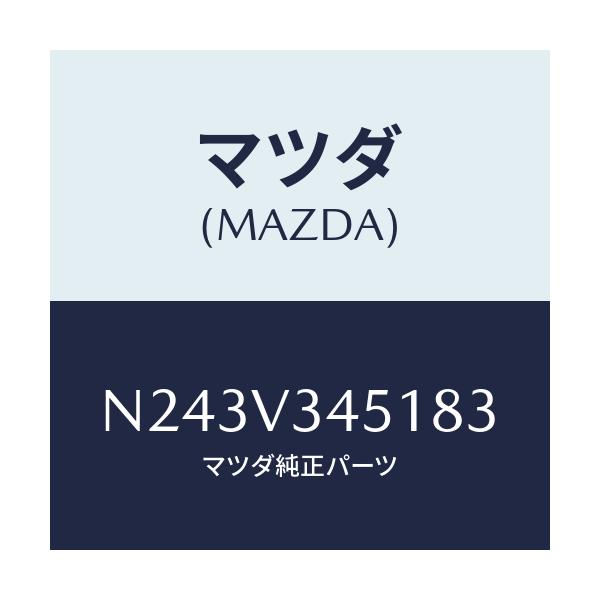 マツダ
(MAZDA)

N243V345183
マツダ純正パーツ